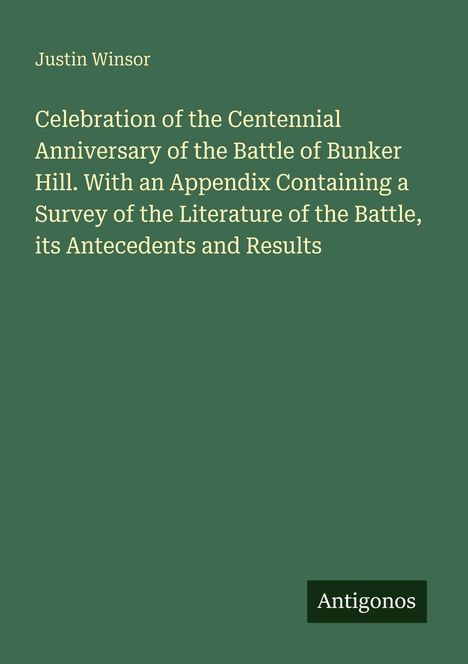 Justin Winsor

Celebration of the Centennial Anniversary of the Battle of Bunker Hill. With an Appendix Containing a Survey of the Literature of the Battle, its Antecedents and Results

Antigonos